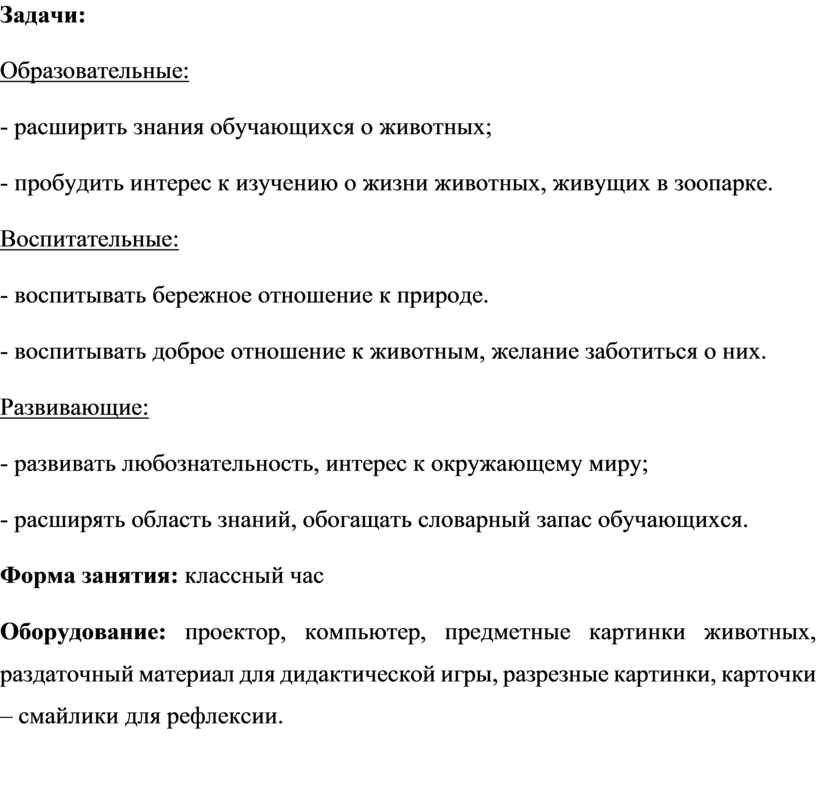 Задачи:

Образовательные:

- расширить знания обучающихся о животных;

- пробудить интерес к изучению о жизни животных, живущих в зоопарке.

Воспитательные:

- воспитывать бережное отношение к природе.

- воспитывать доброе отношение к животным, желание заботиться о них.

Развивающие:

- развивать любознательность, интерес к окружающему миру;

- расширять область знаний, обогащать словарный запас обучающихся.

Форма занятия: классный час

Оборудование: проектор, компьютер, предметные картинки животных, раздаточный материал для дидактической игры, разрезные картинки, карточки – смайлики для рефлексии.